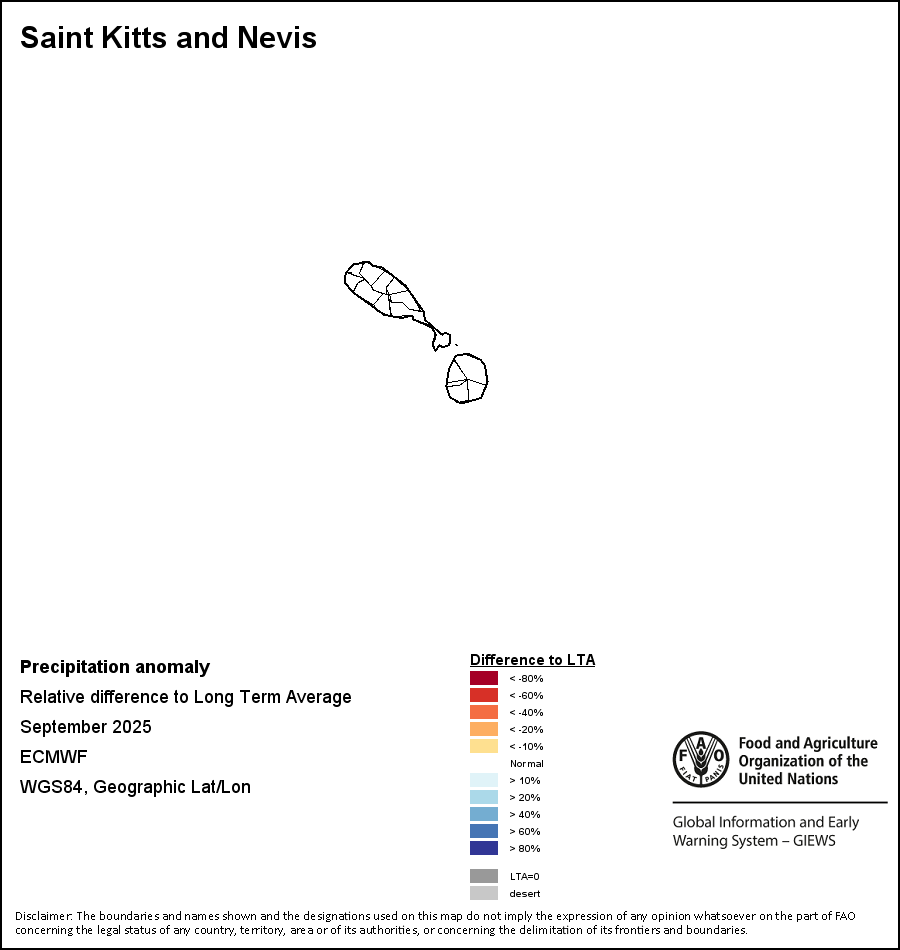 Saint Kitts and Nevis

Precipitation anomaly
Relative difference to Long Term Average
September 2025
ECMWF
WGS84, Geographic Lat/Lon

Difference to LTA
< -80%
< -60%
< -40%
< -20%
< -10%
Normal
> 10%
> 20%
> 40%
> 60%
> 80%
LTA=0
desert

FAO FIAT PANIS
Food and Agriculture Organization of the United Nations

Global Information and Early Warning System – GIEWS

Disclaimer: The boundaries and names shown and the designations used on this map do not imply the expression of any opinion whatsoever on the part of FAO concerning the legal status of any country, territory, area or of its authorities, or concerning the delimitation of its frontiers and boundaries.